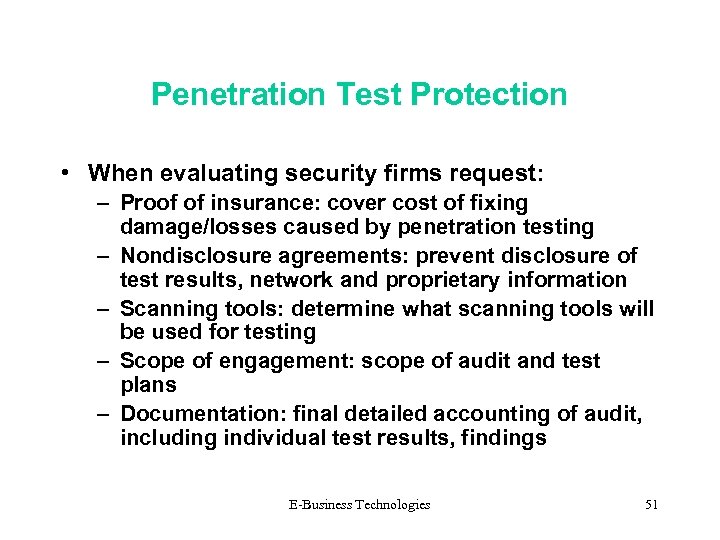 Penetration Test Protection

• When evaluating security firms request:
– Proof of insurance: cover cost of fixing damage/losses caused by penetration testing
– Nondisclosure agreements: prevent disclosure of test results, network and proprietary information
– Scanning tools: determine what scanning tools will be used for testing
– Scope of engagement: scope of audit and test plans
– Documentation: final detailed accounting of audit, including individual test results, findings

E-Business Technologies

51